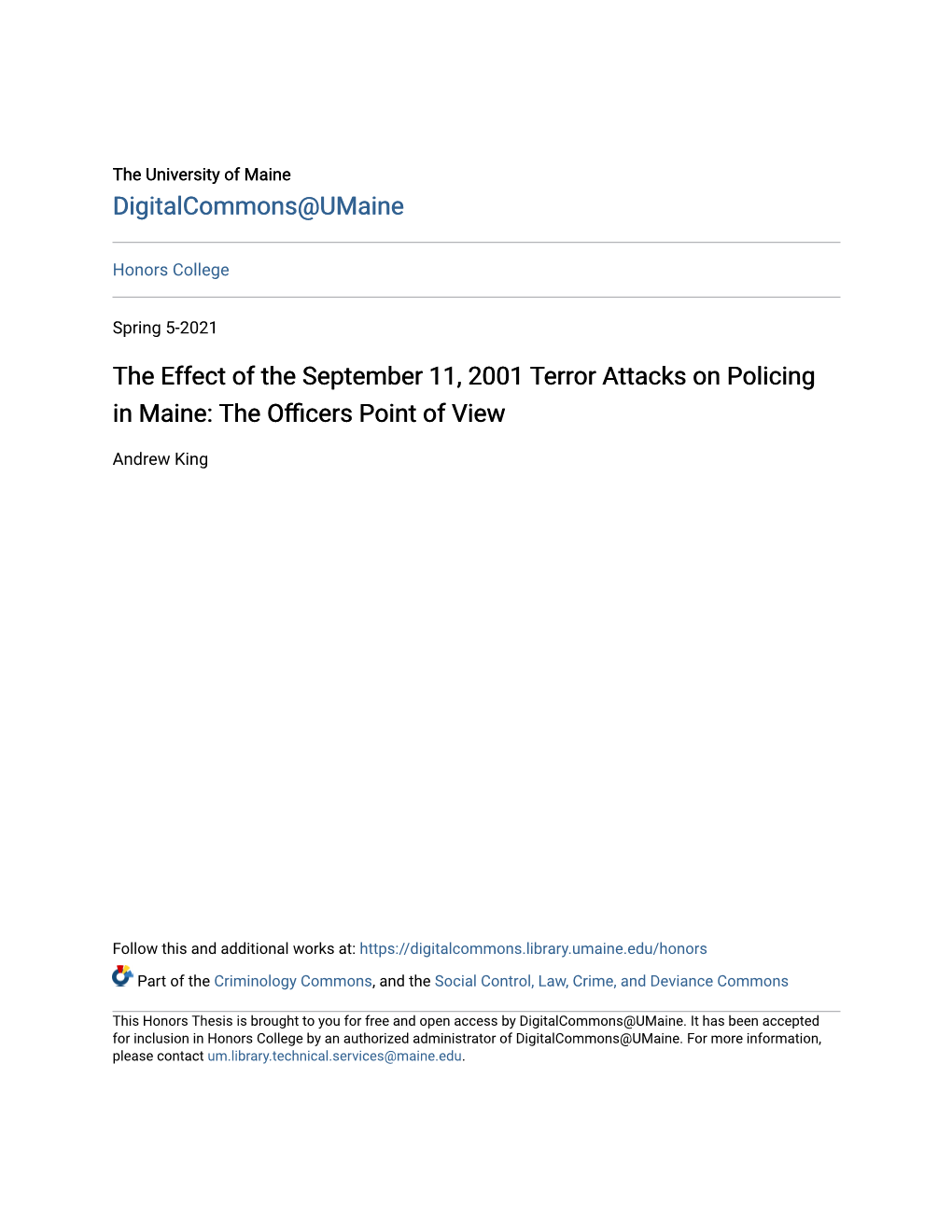 The University of Maine
DigitalCommons@UMaine

Honors College

Spring 5-2021

The Effect of the September 11, 2001 Terror Attacks on Policing in Maine: The Officers Point of View

Andrew King

Follow this and additional works at: https://digitalcommons.library.umaine.edu/honors

Part of the Criminology Commons, and the Social Control, Law, Crime, and Deviance Commons

This Honors Thesis is brought to you for free and open access by DigitalCommons@UMaine. It has been accepted for inclusion in Honors College by an authorized administrator of DigitalCommons@UMaine. For more information, please contact um.library.technical.services@maine.edu.